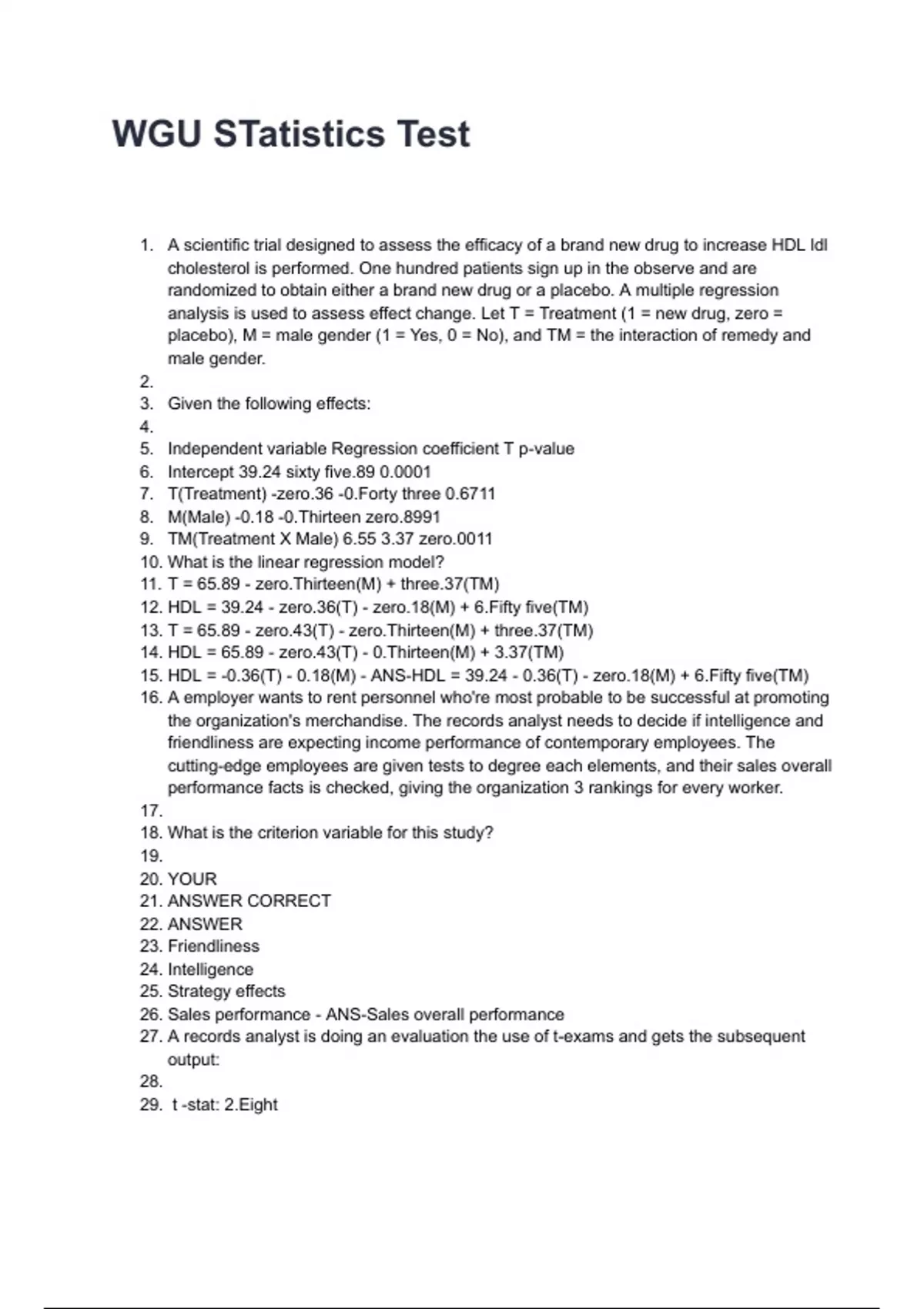 WGU STatistics Test

1. A scientific trial designed to assess the efficacy of a brand new drug to increase HDL ldl cholesterol is performed. One hundred patients sign up in the observe and are randomized to obtain either a brand new drug or a placebo. A multiple regression analysis is used to assess effect change. Let T = Treatment (1 = new drug, zero = placebo), M = male gender (1 = Yes, 0 = No), and TM = the interaction of remedy and male gender.
2.
3. Given the following effects:
4.
5. Independent variable Regression coefficient T p-value
6. Intercept 39.24 sixty five.89 0.0001
7. T(Treatment) -zero.36 -0.Forty three 0.6711
8. M(Male) -0.18 -0.Thirteen zero.8991
9. TM(Treatment X Male) 6.55 3.37 zero.0011
10. What is the linear regression model?
11. T = 65.89 - zero.Thirteen(M) + three.37(TM)
12. HDL = 39.24 - zero.36(T) - zero.18(M) + 6.Fifty five(TM)
13. T = 65.89 - zero.43(T) - zero.Thirteen(M) + three.37(TM)
14. HDL = 65.89 - zero.43(T) - 0.Thirteen(M) + 3.37(TM)
15. HDL = -0.36(T) - 0.18(M) - ANS-HDL = 39.24 - 0.36(T) - zero.18(M) + 6.Fifty five(TM)
16. A employer wants to rent personnel who're most probable to be successful at promoting the organization's merchandise. The records analyst needs to decide if intelligence and friendliness are expecting income performance of contemporary employees. The cutting-edge employees are given tests to degree each elements, and their sales overall performance facts is checked, giving the organization 3 rankings for every worker.
17.
18. What is the criterion variable for this study?
19.
20. YOUR
21. ANSWER CORRECT
22. ANSWER
23. Friendliness
24. Intelligence
25. Strategy effects
26. Sales performance - ANS-Sales overall performance
27. A records analyst is doing an evaluation the use of t-exams and gets the subsequent output:
28.
29. t -stat: 2.Eight